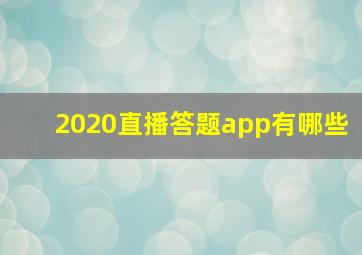 2020直播答题app有哪些